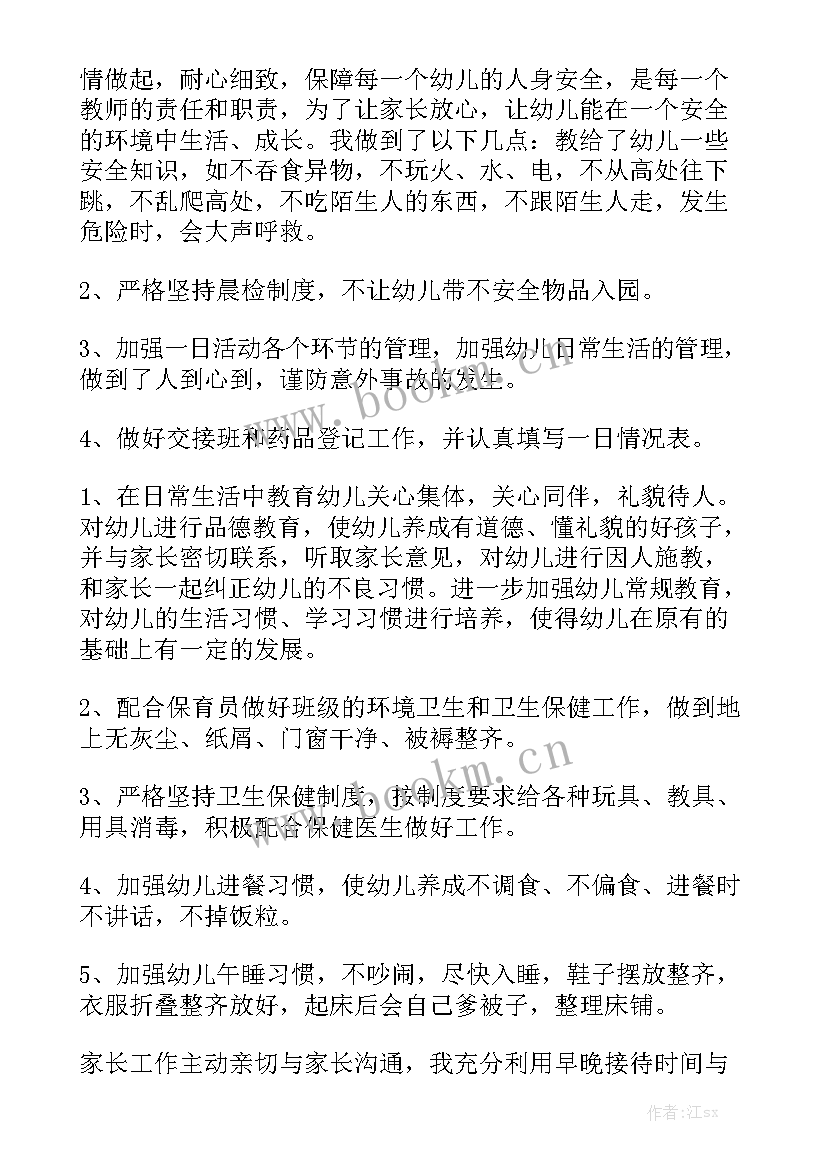 情做起，耐心细致，保障每一个幼儿的人身安全，是每一个教师的责任和职责，为了让家长放心，让幼儿能在一个安全的环境中生活、成长。我做到了以下几点：教给了幼儿一些安全知识，如不吞食异物，不玩火、水、电，不从高处往下跳，不乱爬高处，不吃陌生人的东西，不跟陌生人走，发生危险时，会大声呼救。

2、严格坚持晨检制度，不让幼儿带不安全物品入园。

3、加强一日活动各个环节的管理，加强幼儿日常生活的管理，做到了人到心到，谨防意外事故的发生。

4、做好交接班和药品登记工作，并认真填写一日情况表。

1、在日常生活中教育幼儿关心集体，关心同伴，礼貌待人。对幼儿进行品德教育，使幼儿养成有道德、懂礼貌的好孩子，并与家长密切联系，听取家长意见，对幼儿进行因人施教，和家长一起纠正幼儿的不良习惯。进一步加强幼儿常规教育，对幼儿的生活习惯、学习习惯进行培养，使得幼儿在原有的基础上有一定的发展。

2、配合保育员做好班级的环境卫生和卫生保健工作，做到地上无灰尘、纸屑、门窗干净、被褥整齐。

3、严格坚持卫生保健制度，按制度要求给各种玩具、教具、用具消毒，积极配合保健医生做好工作。

4、加强幼儿进餐习惯，使幼儿养成不调食、不偏食、进餐时不讲话，不掉饭粒。

5、加强幼儿午睡习惯，不吵闹，尽快入睡，鞋子摆放整齐，衣服折叠整齐放好，起床后会自己爹被子，整理床铺。

家长工作主动亲切与家长沟通，我充分利用早晚接待时间与

www.bookm.cn

www.bookm.cn

作者:江sx